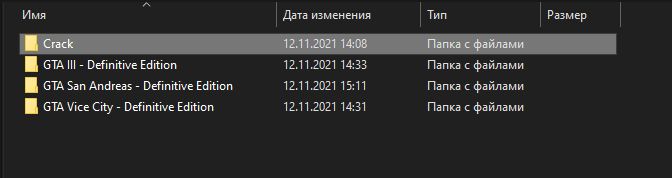 | Имя | Дата изменения | Тип | Размер |
|---|---|---|---|
| Crack | 12.11.2021 14:08 | Папка с файлами | |
| GTA III - Definitive Edition | 12.11.2021 14:33 | Папка с файлами | |
| GTA San Andreas - Definitive Edition | 12.11.2021 15:11 | Папка с файлами | |
| GTA Vice City - Definitive Edition | 12.11.2021 14:31 | Папка с файлами | |